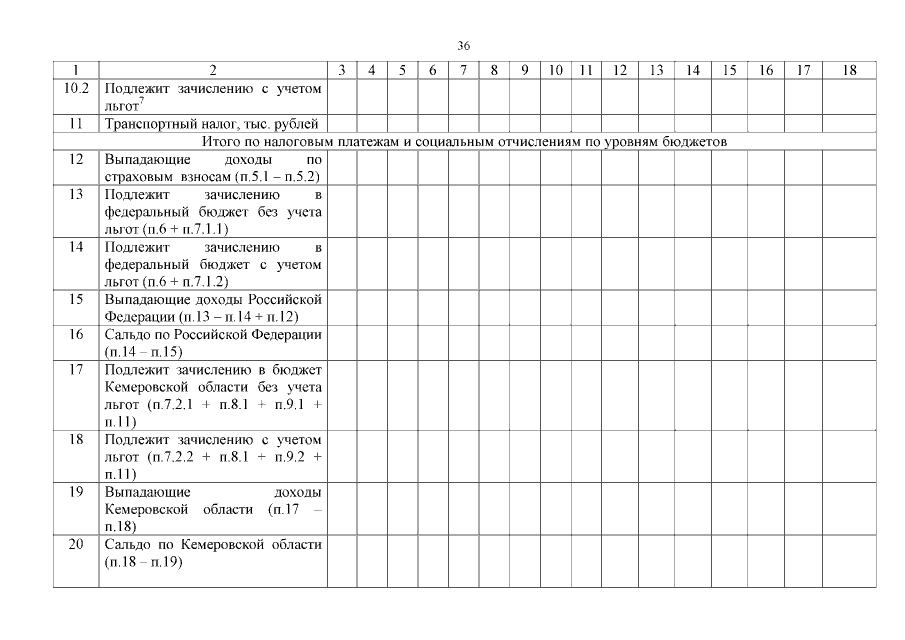 36

| 1 | 2 | 3 | 4 | 5 | 6 | 7 | 8 | 9 | 10 | 11 | 12 | 13 | 14 | 15 | 16 | 17 | 18 |
|---|---|---|---|---|---|---|---|---|---|---|---|---|---|---|---|---|---|
| 10.2 | Подлежит зачислению с учетом льгот$^7$ | | | | | | | | | | | | | | | | |
| 11 | Транспортный налог, тыс. рублей | | | | | | | | | | | | | | | | |
| Итого по налоговым платежам и социальным отчислениям по уровням бюджетов | | | | | | | | | | | | | | | | | |
| 12 | Выпадающие доходы по страховым взносам (п.5.1 – п.5.2) | | | | | | | | | | | | | | | | |
| 13 | Подлежит зачислению в федеральный бюджет без учета льгот (п.6 + п.7.1.1) | | | | | | | | | | | | | | | | |
| 14 | Подлежит зачислению в федеральный бюджет с учетом льгот (п.6 + п.7.1.2) | | | | | | | | | | | | | | | | |
| 15 | Выпадающие доходы Российской Федерации (п.13 – п.14 + п.12) | | | | | | | | | | | | | | | | |
| 16 | Сальдо по Российской Федерации (п.14 – п.15) | | | | | | | | | | | | | | | | |
| 17 | Подлежит зачислению в бюджет Кемеровской области без учета льгот (п.7.2.1 + п.8.1 + п.9.1 + п.11) | | | | | | | | | | | | | | | | |
| 18 | Подлежит зачислению с учетом льгот (п.7.2.2 + п.8.1 + п.9.2 + п.11) | | | | | | | | | | | | | | | | |
| 19 | Выпадающие доходы Кемеровской области (п.17 – п.18) | | | | | | | | | | | | | | | | |
| 20 | Сальдо по Кемеровской области (п.18 – п.19) | | | | | | | | | | | | | | | | |